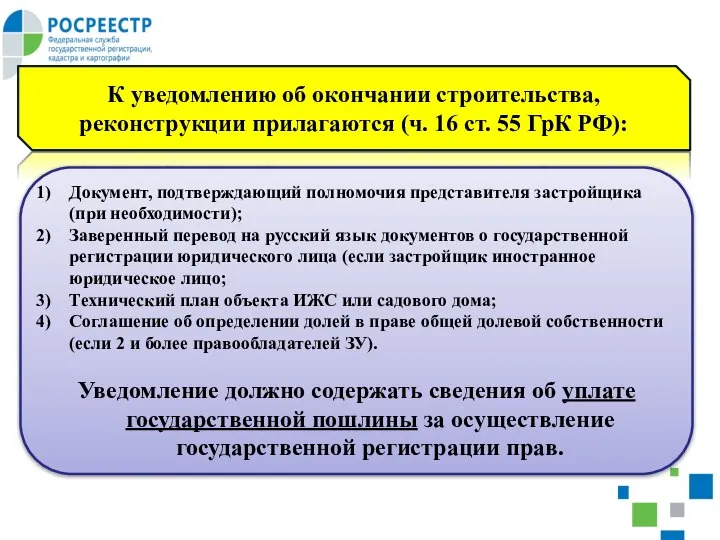 РОСРЕЕСТР
Федеральная служба государственной регистрации, кадастра и картографии

К уведомлению об окончании строительства, реконструкции прилагаются (ч. 16 ст. 55 ГрК РФ):

1) Документ, подтверждающий полномочия представителя застройщика (при необходимости);
2) Заверенный перевод на русский язык документов о государственной регистрации юридического лица (если застройщик иностранное юридическое лицо;
3) Технический план объекта ИЖС или садового дома;
4) Соглашение об определении долей в праве общей долевой собственности (если 2 и более правообладателей ЗУ).

Уведомление должно содержать сведения об уплате государственной пошлины за осуществление государственной регистрации прав.